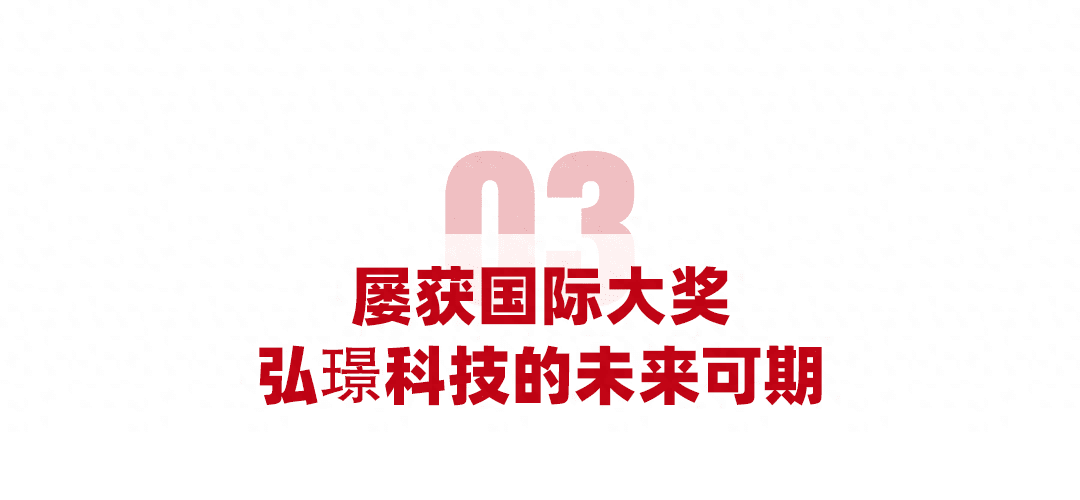 03

屡获国际大奖
弘璟科技的未来可期